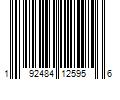 1 92484 12595 6